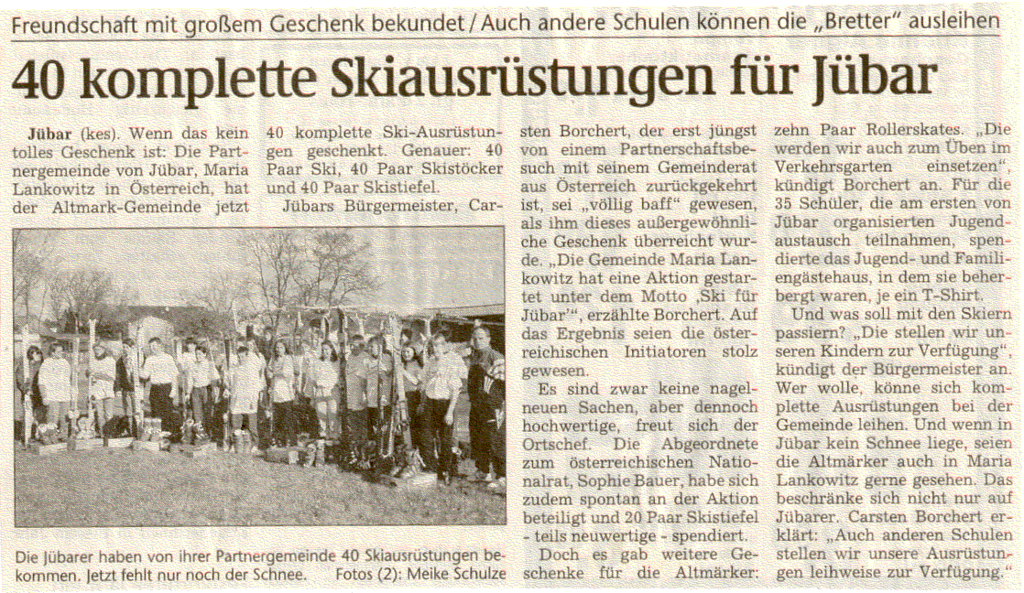 Freundschaft mit großem Geschenk bekundet / Auch andere Schulen können die „Bretter" ausleihen

40 komplette Skiausrüstungen für Jübar

Jübar (kes). Wenn das kein tolles Geschenk ist: Die Partnergemeinde von Jübar, Maria Lankowitz in Österreich, hat der Altmark-Gemeinde jetzt 40 komplette Ski-Ausrüstungen geschenkt. Genauer: 40 Paar Ski, 40 Paar Skistöcker und 40 Paar Skistiefel.

Jübars Bürgermeister, Carsten Borchert, der erst jüngst von einem Partnerschaftsbesuch mit seinem Gemeinderat aus Österreich zurückgekehrt ist, sei „völlig baff" gewesen, als ihm dieses außergewöhnliche Geschenk überreicht wurde. „Die Gemeinde Maria Lankowitz hat eine Aktion gestartet unter dem Motto ‚Ski für Jübar'", erzählte Borchert. Auf das Ergebnis seien die österreichischen Initiatoren stolz gewesen.

Es sind zwar keine nagelneuen Sachen, aber dennoch hochwertige, freut sich der Ortschef. Die Abgeordnete zum österreichischen Nationalrat, Sophie Bauer, habe sich zudem spontan an der Aktion beteiligt und 20 Paar Skistiefel - teils neuwertige - spendiert.

Doch es gab weitere Geschenke für die Altmärker: zehn Paar Rollerskates. „Die werden wir auch zum Üben im Verkehrsgarten einsetzen", kündigt Borchert an. Für die 35 Schüler, die am ersten von Jübar organisierten Jugendaustausch teilnahmen, spendierte das Jugend- und Familiengästehaus, in dem sie beherbergt waren, je ein T-Shirt.

Und was soll mit den Skiern passieren? „Die stellen wir unseren Kindern zur Verfügung", kündigt der Bürgermeister an. Wer wolle, könne sich komplette Ausrüstungen bei der Gemeinde leihen. Und wenn in Jübar kein Schnee liege, seien die Altmärker auch in Maria Lankowitz gerne gesehen. Das beschränke sich nicht nur auf Jübarer. Carsten Borchert erklärt: „Auch anderen Schulen stellen wir unsere Ausrüstungen leihweise zur Verfügung."

Die Jübarer haben von ihrer Partnergemeinde 40 Skiausrüstungen bekommen. Jetzt fehlt nur noch der Schnee. Fotos (2): Meike Schulze